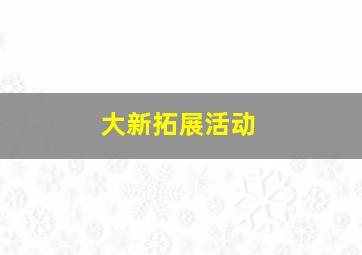 大新拓展活动